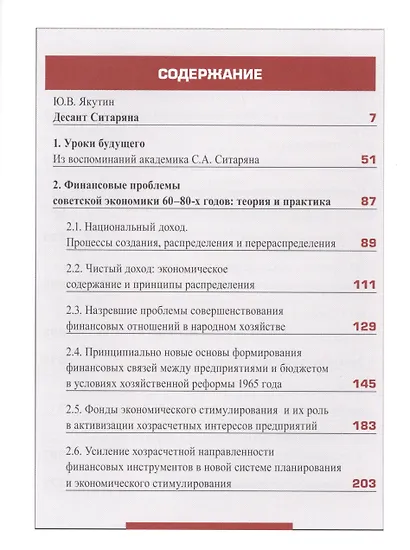 СОДЕРЖАНИЕ

Ю.В. Якутин
Десант Ситаряна 7

1. Уроки будущего
Из воспоминаний академика С.А. Ситаряна 51

2. Финансовые проблемы советской экономики 60–80-х годов: теория и практика 87

2.1. Национальный доход. Процессы создания, распределения и перераспределения 89

2.2. Чистый доход: экономическое содержание и принципы распределения 111

2.3. Назревшие проблемы совершенствования финансовых отношений в народном хозяйстве 129

2.4. Принципиально новые основы формирования финансовых связей между предприятиями и бюджетом в условиях хозяйственной реформы 1965 года 145

2.5. Фонды экономического стимулирования и их роль в активизации хозрасчетных интересов предприятий 183

2.6. Усиление хозрасчетной направленности финансовых инструментов в новой системе планирования и экономического стимулирования 203